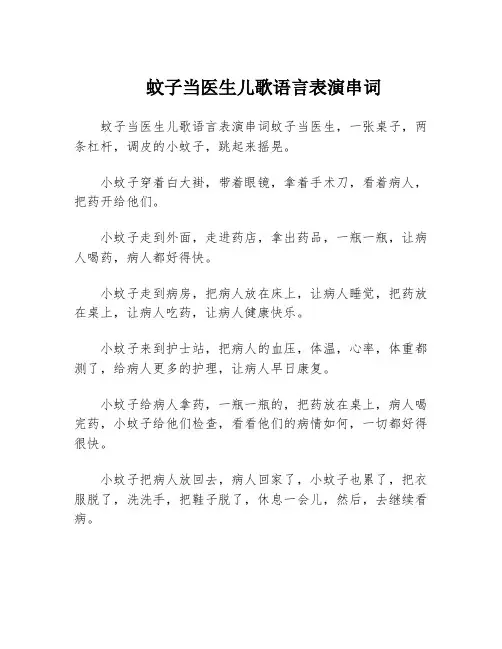 蚊子当医生儿歌语言表演串词

蚊子当医生儿歌语言表演串词蚊子当医生，一张桌子，两条杠杆，调皮的小蚊子，跳起来摇晃。

小蚊子穿着白大褂，带着眼镜，拿着手术刀，看着病人，把药开给他们。

小蚊子走到外面，走进药店，拿出药品，一瓶一瓶，让病人喝药，病人都好得快。

小蚊子走到病房，把病人放在床上，让病人睡觉，把药放在桌上，让病人吃药，让病人健康快乐。

小蚊子来到护士站，把病人的血压，体温，心率，体重都测了，给病人更多的护理，让病人早日康复。

小蚊子给病人拿药，一瓶一瓶的，把药放在桌上，病人喝完药，小蚊子给他们检查，看看他们的病情如何，一切都好得很快。

小蚊子把病人放回去，病人回家了，小蚊子也累了，把衣服脱了，洗洗手，把鞋子脱了，休息一会儿，然后，去继续看病。